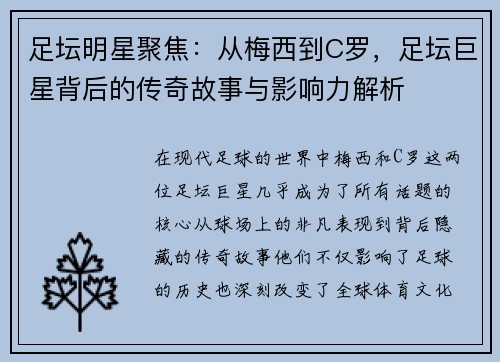 足坛明星聚焦：从梅西到C罗，足坛巨星背后的传奇故事与影响力解析

在现代足球的世界中梅西和C罗这两位足坛巨星几乎成为了所有话题的核心从球场上的非凡表现到背后隐藏的传奇故事他们不仅影响了足球的历史也深刻改变了全球体育文化